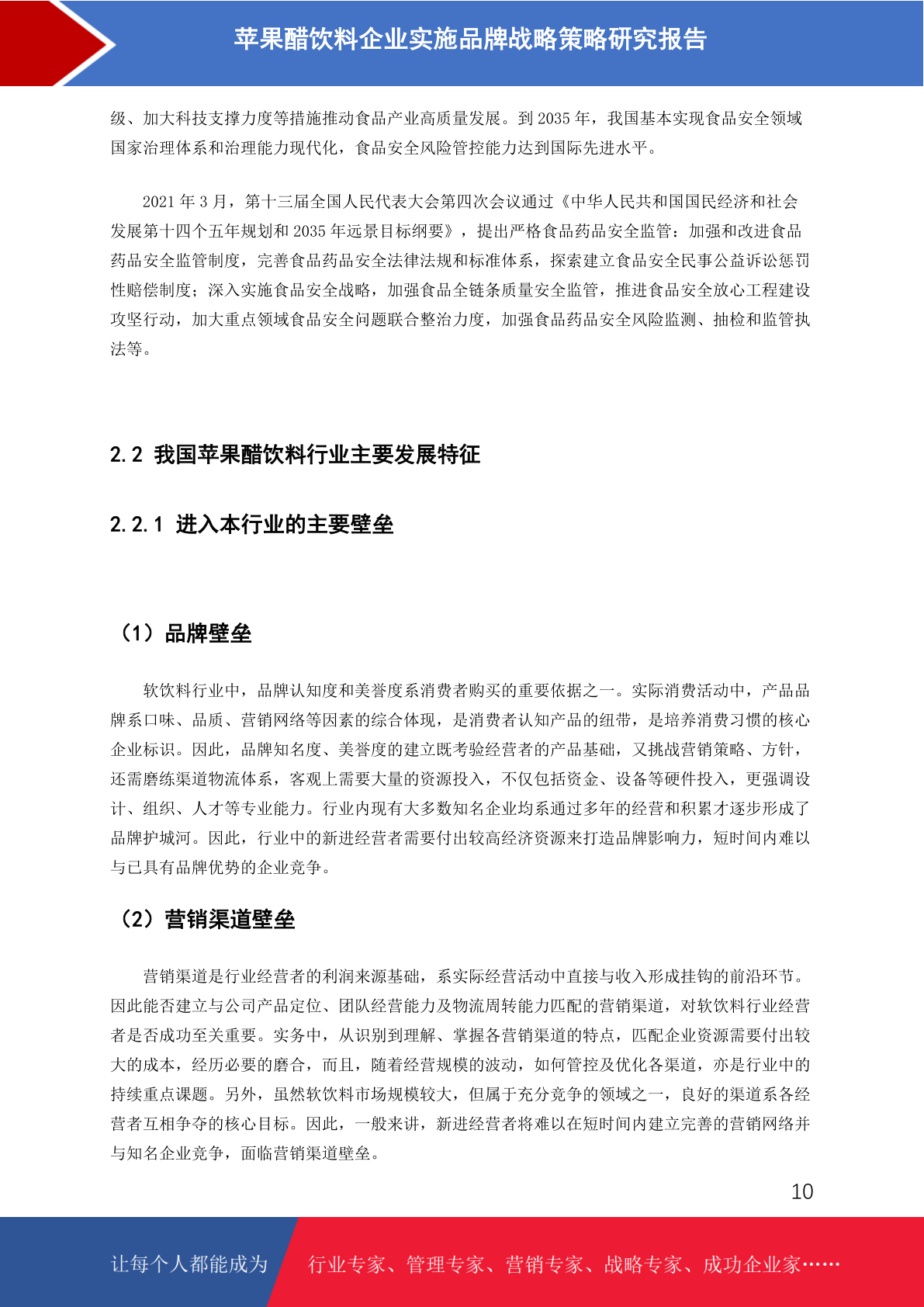 苹果醋饮料企业实施品牌战略策略研究报告

级、加大科技支撑力度等措施推动食品产业高质量发展。到 2035 年，我国基本实现食品安全领域国家治理体系和治理能力现代化，食品安全风险管控能力达到国际先进水平。

2021 年 3 月，第十三届全国人民代表大会第四次会议通过《中华人民共和国国民经济和社会发展第十四个五年规划和 2035 年远景目标纲要》，提出严格食品药品安全监管：加强和改进食品药品安全监管制度，完善食品药品安全法律法规和标准体系，探索建立食品安全民事公益诉讼惩罚性赔偿制度；深入实施食品安全战略，加强食品全链条质量安全监管，推进食品安全放心工程建设攻坚行动，加大重点领域食品安全问题联合整治力度，加强食品药品安全风险监测、抽检和监管执法等。

2.2 我国苹果醋饮料行业主要发展特征

2.2.1 进入本行业的主要壁垒

（1）品牌壁垒

软饮料行业中，品牌认知度和美誉度系消费者购买的重要依据之一。实际消费活动中，产品品牌系口味、品质、营销网络等因素的综合体现，是消费者认知产品的纽带，是培养消费习惯的核心企业标识。因此，品牌知名度、美誉度的建立既考验经营者的产品基础，又挑战营销策略、方针，还需磨练渠道物流体系，客观上需要大量的资源投入，不仅包括资金、设备等硬件投入，更强调设计、组织、人才等专业能力。行业内现有大多数知名企业均系通过多年的经营和积累才逐步形成了品牌护城河。因此，行业中的新进经营者需要付出较高经济资源来打造品牌影响力，短时间内难以与已具有品牌优势的企业竞争。

（2）营销渠道壁垒

营销渠道是行业经营者的利润来源基础，系实际经营活动中直接与收入形成挂钩的前沿环节。因此能否建立与公司产品定位、团队经营能力及物流周转能力匹配的营销渠道，对软饮料行业经营者是否成功至关重要。实务中，从识别到理解、掌握各营销渠道的特点，匹配企业资源需要付出较大的成本，经历必要的磨合，而且，随着经营规模的波动，如何管控及优化各渠道，亦是行业中的持续重点课题。另外，虽然软饮料市场规模较大，但属于充分竞争的领域之一，良好的渠道系各经营者互相争夺的核心目标。因此，一般来讲，新进经营者将难以在短时间内建立完善的营销网络并与知名企业竞争，面临营销渠道壁垒。

10

让每个人都能成为 行业专家、管理专家、营销专家、战略专家、成功企业家……